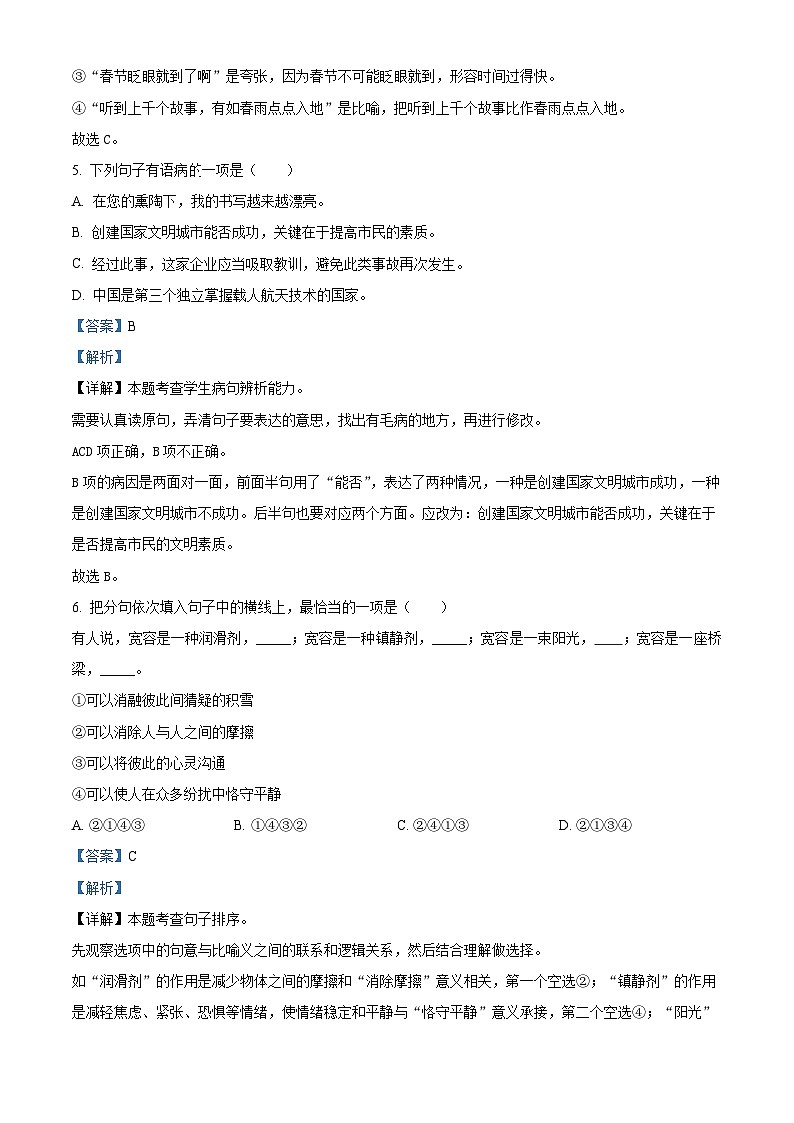 ③“春节眨眼就到了啊”是夸张，因为春节不可能眨眼就到，形容时间过得快。

④“听到上千个故事，有如春雨点点入地”是比喻，把听到上千个故事比作春雨点点入地。

故选 C。

5. 下列句子有语病的一项是（　　）

A. 在您的熏陶下，我的书写越来越漂亮。

B. 创建国家文明城市能否成功，关键在于提高市民的素质。

C. 经过此事，这家企业应当吸取教训，避免此类事故再次发生。

D. 中国是第三个独立掌握载人航天技术的国家。

【答案】B

【解析】

【详解】本题考查学生病句辨析能力。

需要认真读原句，弄清句子要表达的意思，找出有毛病的地方，再进行修改。

ACD 项正确，B 项不正确。

B 项的病因是两面对一面，前面半句用了“能否”，表达了两种情况，一种是创建国家文明城市成功，一种是创建国家文明城市不成功。后半句也要对应两个方面。应改为：创建国家文明城市能否成功，关键在于是否提高市民的文明素质。

故选 B。

6. 把分句依次填入句子中的横线上，最恰当的一项是（　　）

有人说，宽容是一种润滑剂，_____；宽容是一种镇静剂，_____；宽容是一束阳光，____；宽容是一座桥梁，_____。

①可以消融彼此间猜疑的积雪

②可以消除人与人之间的摩擦

③可以将彼此的心灵沟通

④可以使人在众多纷扰中恪守平静

A. ②①④③　　B. ①④③②　　C. ②④①③　　D. ②①③④

【答案】C

【解析】

【详解】本题考查句子排序。

先观察选项中的句意与比喻义之间的联系和逻辑关系，然后结合理解做选择。

如“润滑剂”的作用是减少物体之间的摩擦和“消除摩擦”意义相关，第一个空选②；“镇静剂”的作用是减轻焦虑、紧张、恐惧等情绪，使情绪稳定和平静与“恪守平静”意义承接，第二个空选④；“阳光”